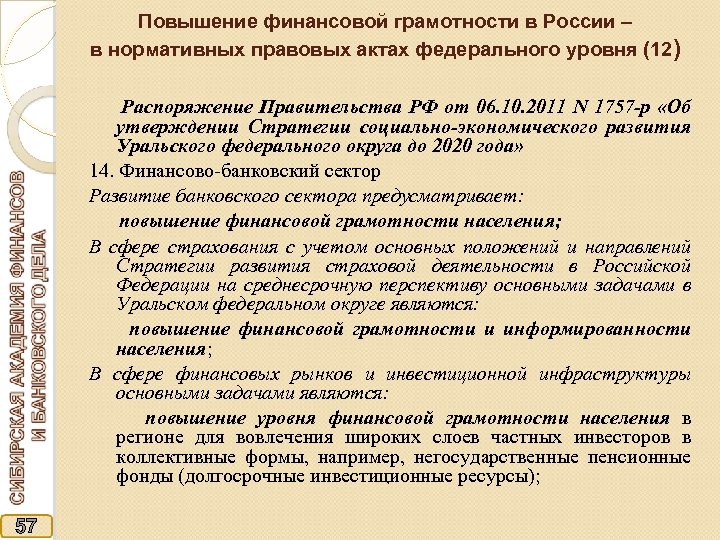 Повышение финансовой грамотности в России – в нормативных правовых актах федерального уровня (12)

Распоряжение Правительства РФ от 06.10.2011 N 1757-р «Об утверждении Стратегии социально-экономического развития Уральского федерального округа до 2020 года»

14. Финансово-банковский сектор

Развитие банковского сектора предусматривает:

повышение финансовой грамотности населения;

В сфере страхования с учетом основных положений и направлений Стратегии развития страховой деятельности в Российской Федерации на среднесрочную перспективу основными задачами в Уральском федеральном округе являются:

повышение финансовой грамотности и информированности населения;

В сфере финансовых рынков и инвестиционной инфраструктуры основными задачами являются:

повышение уровня финансовой грамотности населения в регионе для вовлечения широких слоев частных инвесторов в коллективные формы, например, негосударственные пенсионные фонды (долгосрочные инвестиционные ресурсы);

СИБИРСКАЯ АКАДЕМИЯ ФИНАНСОВ И БАНКОВСКОГО ДЕЛА

57